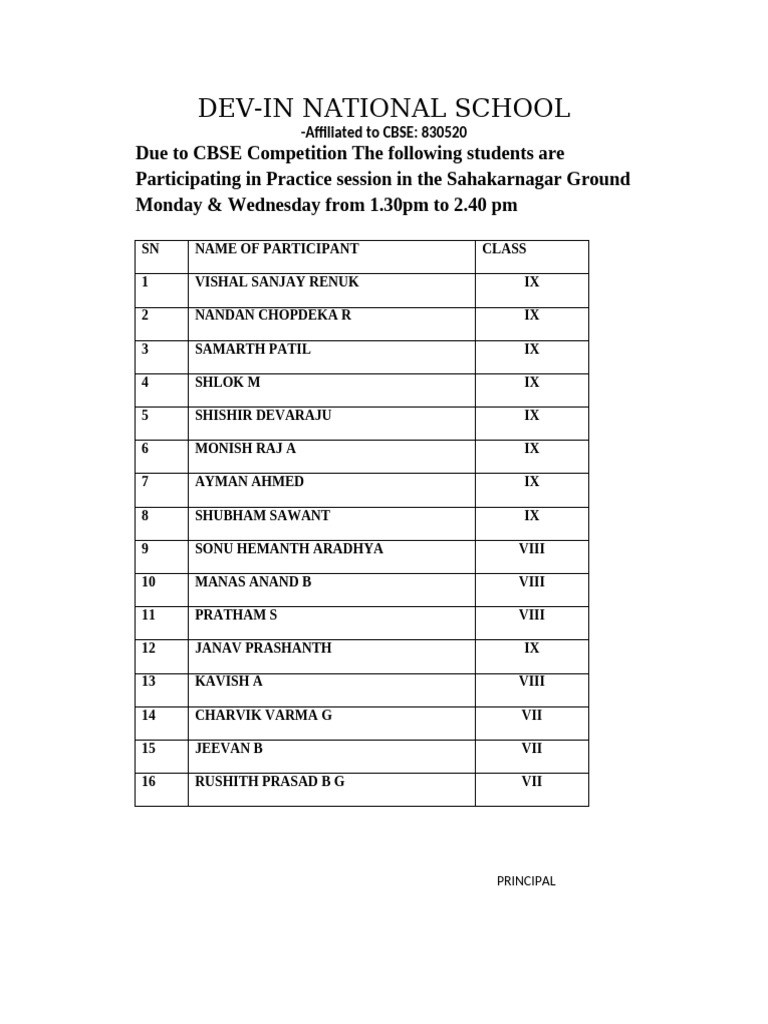 DEV-IN NATIONAL SCHOOL

-Affiliated to CBSE: 830520

Due to CBSE Competition The following students are Participating in Practice session in the Sahakarnagar Ground Monday & Wednesday from 1.30pm to 2.40 pm

| SN | NAME OF PARTICIPANT | CLASS |
|---|---|---|
| 1 | VISHAL SANJAY RENUK | IX |
| 2 | NANDAN CHOPDEKA R | IX |
| 3 | SAMARTH PATIL | IX |
| 4 | SHLOK M | IX |
| 5 | SHISHIR DEVARAJU | IX |
| 6 | MONISH RAJ A | IX |
| 7 | AYMAN AHMED | IX |
| 8 | SHUBHAM SAWANT | IX |
| 9 | SONU HEMANTH ARADHYA | VIII |
| 10 | MANAS ANAND B | VIII |
| 11 | PRATHAM S | VIII |
| 12 | JANAV PRASHANTH | IX |
| 13 | KAVISH A | VIII |
| 14 | CHARVIK VARMA G | VII |
| 15 | JEEVAN B | VII |
| 16 | RUSHITH PRASAD B G | VII |

PRINCIPAL